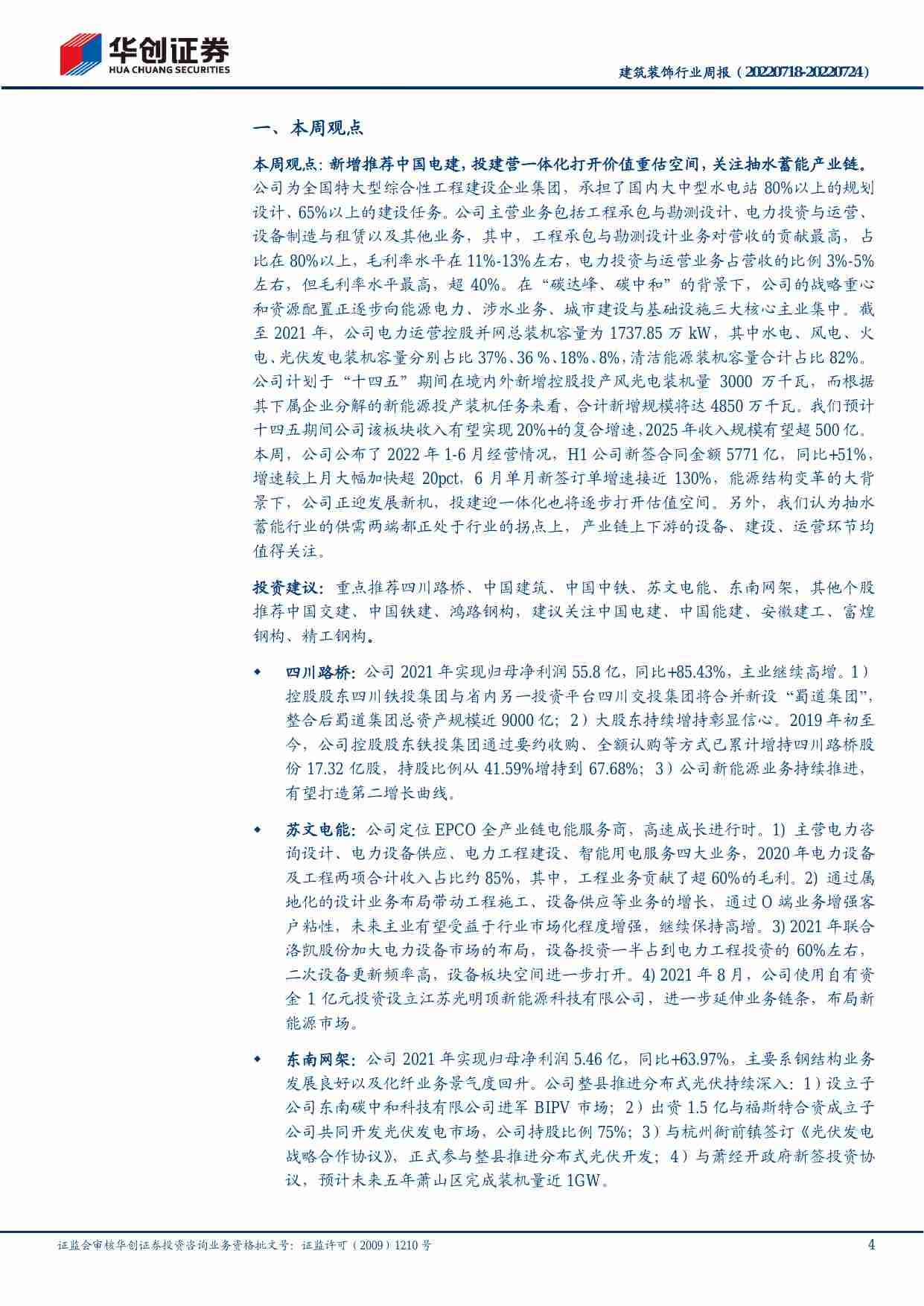 华创证券
HUA CHUANG SECURITIES

建筑装饰行业周报（20220718-20220724）

一、本周观点

本周观点：新增推荐中国电建，投建营一体化打开价值重估空间，关注抽水蓄能产业链。公司为全国特大型综合性工程建设企业集团，承担了国内大中型水电站 80%以上的规划设计、65%以上的建设任务。公司主营业务包括工程承包与勘测设计、电力投资与运营、设备制造与租赁以及其他业务，其中，工程承包与勘测设计业务对营收的贡献最高，占比在 80%以上，毛利率水平在 11%-13%左右，电力投资与运营业务占营收的比例 3%-5%左右，但毛利率水平最高，超 40%。在“碳达峰、碳中和”的背景下，公司的战略重心和资源配置正逐步向能源电力、涉水业务、城市建设与基础设施三大核心主业集中。截至 2021 年，公司电力运营控股并网总装机容量为 1737.85 万 kW，其中水电、风电、火电、光伏发电装机容量分别占比 37%、36 %、18%、8%，清洁能源装机容量合计占比 82%。公司计划于“十四五”期间在境内外新增控股投产风光电装机量 3000 万千瓦，而根据其下属企业分解的新能源投产装机任务来看，合计新增规模将达 4850 万千瓦。我们预计十四五期间公司该板块收入有望实现 20%+的复合增速，2025 年收入规模有望超 500 亿。本周，公司公布了 2022 年 1-6 月经营情况，H1 公司新签合同金额 5771 亿，同比+51%，增速较上月大幅加快超 20pct，6 月单月新签订单增速接近 130%，能源结构变革的大背景下，公司正迎发展新机，投建迎一体化也将逐步打开估值空间。另外，我们认为抽水蓄能行业的供需两端都正处于行业的拐点上，产业链上下游的设备、建设、运营环节均值得关注。

投资建议：重点推荐四川路桥、中国建筑、中国中铁、苏文电能、东南网架，其他个股推荐中国交建、中国铁建、鸿路钢构，建议关注中国电建、中国能建、安徽建工、富煌钢构、精工钢构。

◆ 四川路桥：公司 2021 年实现归母净利润 55.8 亿，同比+85.43%，主业继续高增。1）控股股东四川铁投集团与省内另一投资平台四川交投集团将合并新设“蜀道集团”，整合后蜀道集团总资产规模近 9000 亿；2）大股东持续增持彰显信心。2019 年初至今，公司控股股东铁投集团通过要约收购、全额认购等方式已累计增持四川路桥股份 17.32 亿股，持股比例从 41.59%增持到 67.68%；3）公司新能源业务持续推进，有望打造第二增长曲线。

◆ 苏文电能：公司定位 EPCO 全产业链电能服务商，高速成长进行时。1) 主营电力咨询设计、电力设备供应、电力工程建设、智能用电服务四大业务，2020 年电力设备及工程两项合计收入占比约 85%，其中，工程业务贡献了超 60%的毛利。2) 通过属地化的设计业务布局带动工程施工、设备供应等业务的增长，通过 O 端业务增强客户粘性，未来主业有望受益于行业市场化程度增强，继续保持高增。3) 2021 年联合洛凯股份加大电力设备市场的布局，设备投资一半占到电力工程投资的 60%左右，二次设备更新频率高，设备板块空间进一步打开。4) 2021 年 8 月，公司使用自有资金 1 亿元投资设立江苏光明顶新能源科技有限公司，进一步延伸业务链条，布局新能源市场。

◆ 东南网架：公司 2021 年实现归母净利润 5.46 亿，同比+63.97%，主要系钢结构业务发展良好以及化纤业务景气度回升。公司整县推进分布式光伏持续深入：1）设立子公司东南碳中和科技有限公司进军 BIPV 市场；2）出资 1.5 亿与福斯特合资成立子公司共同开发光伏发电市场，公司持股比例 75%；3）与杭州衙前镇签订《光伏发电战略合作协议》，正式参与整县推进分布式光伏开发；4）与萧经开政府新签投资协议，预计未来五年萧山区完成装机量近 1GW。

证监会审核华创证券投资咨询业务资格批文号：证监许可（2009）1210 号 4